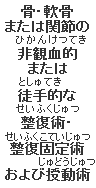 骨・軟骨
または関節の
ひかんけつてき
非観血的
または
としゅてき
徒手的な
せいふくじゅつ
整復術・
せいふくこていじゅつ
整復固定術
じゅどうじゅつ
および授動術